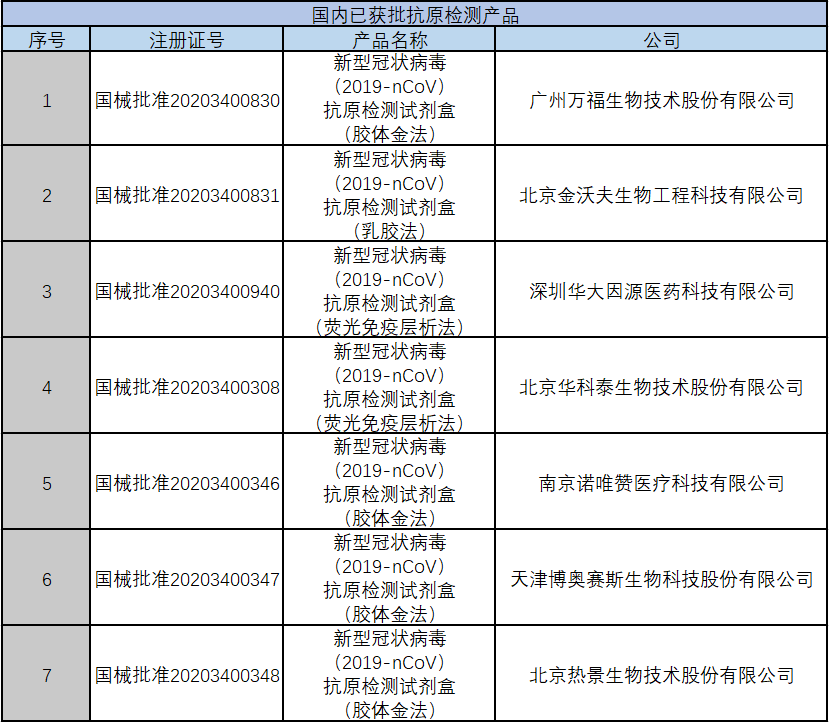 国内已获批抗原检测产品

| 序号 | 注册证号 | 产品名称 | 公司 |
|---|---|---|---|
| 1 | 国械批准20203400830 | 新型冠状病毒（2019-nCoV）抗原检测试剂盒（胶体金法） | 广州万福生物技术股份有限公司 |
| 2 | 国械批准20203400831 | 新型冠状病毒（2019-nCoV）抗原检测试剂盒（乳胶法） | 北京金沃夫生物工程科技有限公司 |
| 3 | 国械批准20203400940 | 新型冠状病毒（2019-nCoV）抗原检测试剂盒（荧光免疫层析法） | 深圳华大因源医药科技有限公司 |
| 4 | 国械批准20203400308 | 新型冠状病毒（2019-nCoV）抗原检测试剂盒（荧光免疫层析法） | 北京华科泰生物技术股份有限公司 |
| 5 | 国械批准20203400346 | 新型冠状病毒（2019-nCoV）抗原检测试剂盒（胶体金法） | 南京诺唯赞医疗科技有限公司 |
| 6 | 国械批准20203400347 | 新型冠状病毒（2019-nCoV）抗原检测试剂盒（胶体金法） | 天津博奥赛斯生物科技股份有限公司 |
| 7 | 国械批准20203400348 | 新型冠状病毒（2019-nCoV）抗原检测试剂盒（胶体金法） | 北京热景生物技术股份有限公司 |